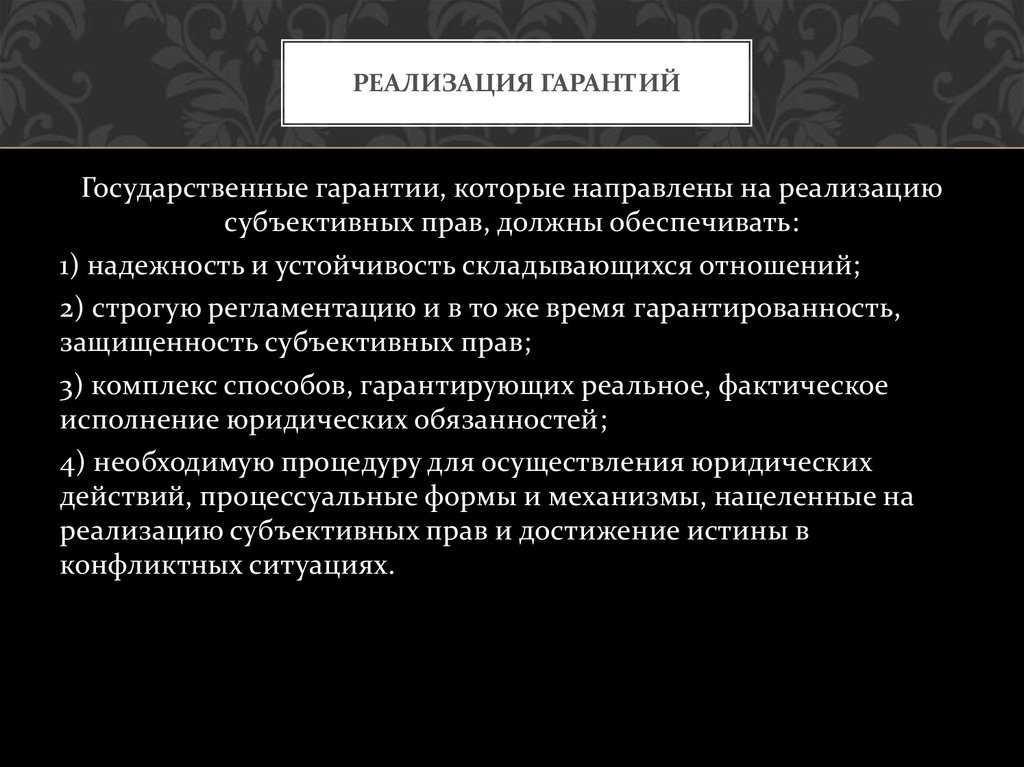 РЕАЛИЗАЦИЯ ГАРАНТИЙ

Государственные гарантии, которые направлены на реализацию субъективных прав, должны обеспечивать:

1) надежность и устойчивость складывающихся отношений;

2) строгую регламентацию и в то же время гарантированность, защищенность субъективных прав;

3) комплекс способов, гарантирующих реальное, фактическое исполнение юридических обязанностей;

4) необходимую процедуру для осуществления юридических действий, процессуальные формы и механизмы, нацеленные на реализацию субъективных прав и достижение истины в конфликтных ситуациях.